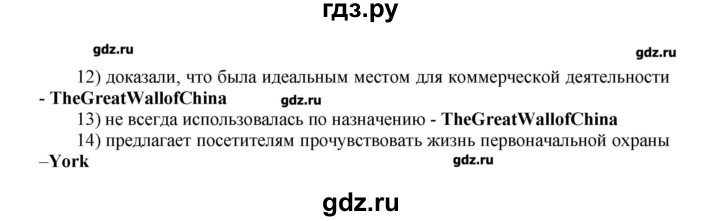 гдз.ру

gdz.ru

gdz.ru

12) доказали, что была идеальным местом для коммерческой деятельности - TheGreatWallofChina gdz.ru

13) не всегда использовалась по назначению - TheGreatWallofChina

14) предлагает посетителям прочувствовать жизнь первоначальной охраны –York gdz.ru

gdz.ru